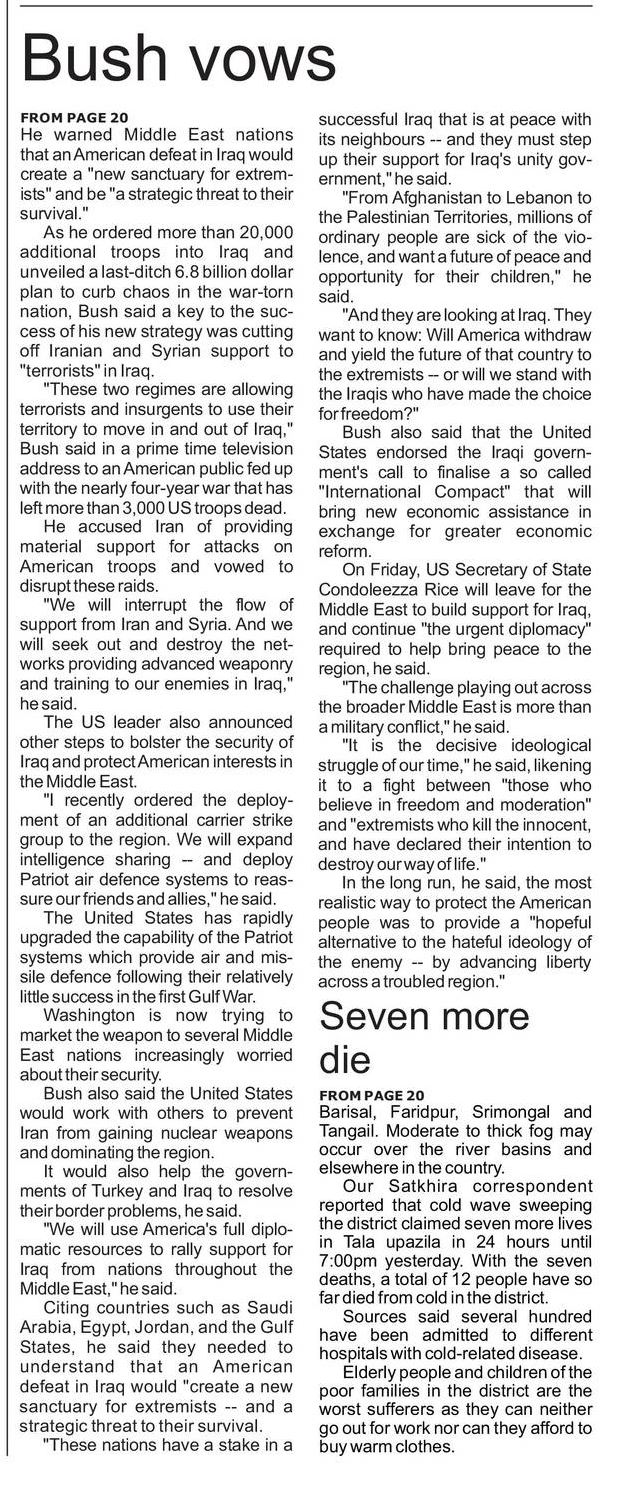 Bush vows

FROM PAGE 20
He warned Middle East nations that an American defeat in Iraq would create a "new sanctuary for extremists" and be "a strategic threat to their survival."

As he ordered more than 20,000 additional troops into Iraq and unveiled a last-ditch 6.8 billion dollar plan to curb chaos in the war-torn nation, Bush said a key to the success of his new strategy was cutting off Iranian and Syrian support to "terrorists" in Iraq.

"These two regimes are allowing terrorists and insurgents to use their territory to move in and out of Iraq," Bush said in a prime time television address to an American public fed up with the nearly four-year war that has left more than 3,000 US troops dead.

He accused Iran of providing material support for attacks on American troops and vowed to disrupt these raids.

"We will interrupt the flow of support from Iran and Syria. And we will seek out and destroy the networks providing advanced weaponry and training to our enemies in Iraq," he said.

The US leader also announced other steps to bolster the security of Iraq and protect American interests in the Middle East.

"I recently ordered the deployment of an additional carrier strike group to the region. We will expand intelligence sharing -- and deploy Patriot air defence systems to reassure our friends and allies," he said.

The United States has rapidly upgraded the capability of the Patriot systems which provide air and missile defence following their relatively little success in the first Gulf War.

Washington is now trying to market the weapon to several Middle East nations increasingly worried about their security.

Bush also said the United States would work with others to prevent Iran from gaining nuclear weapons and dominating the region.

It would also help the governments of Turkey and Iraq to resolve their border problems, he said.

"We will use America's full diplomatic resources to rally support for Iraq from nations throughout the Middle East," he said.

Citing countries such as Saudi Arabia, Egypt, Jordan, and the Gulf States, he said they needed to understand that an American defeat in Iraq would "create a new sanctuary for extremists -- and a strategic threat to their survival.

"These nations have a stake in a successful Iraq that is at peace with its neighbours -- and they must step up their support for Iraq's unity government," he said.

"From Afghanistan to Lebanon to the Palestinian Territories, millions of ordinary people are sick of the violence, and want a future of peace and opportunity for their children," he said.

"And they are looking at Iraq. They want to know: Will America withdraw and yield the future of that country to the extremists -- or will we stand with the Iraqis who have made the choice for freedom?"

Bush also said that the United States endorsed the Iraqi government's call to finalise a so called "International Compact" that will bring new economic assistance in exchange for greater economic reform.

On Friday, US Secretary of State Condoleezza Rice will leave for the Middle East to build support for Iraq, and continue "the urgent diplomacy" required to help bring peace to the region, he said.

"The challenge playing out across the broader Middle East is more than a military conflict," he said.

"It is the decisive ideological struggle of our time," he said, likening it to a fight between "those who believe in freedom and moderation" and "extremists who kill the innocent, and have declared their intention to destroy our way of life."

In the long run, he said, the most realistic way to protect the American people was to provide a "hopeful alternative to the hateful ideology of the enemy -- by advancing liberty across a troubled region."

Seven more die

FROM PAGE 20
Barisal, Faridpur, Srimongal and Tangail. Moderate to thick fog may occur over the river basins and elsewhere in the country.

Our Satkhira correspondent reported that cold wave sweeping the district claimed seven more lives in Tala upazila in 24 hours until 7:00pm yesterday. With the seven deaths, a total of 12 people have so far died from cold in the district.

Sources said several hundred have been admitted to different hospitals with cold-related disease.

Elderly people and children of the poor families in the district are the worst sufferers as they can neither go out for work nor can they afford to buy warm clothes.